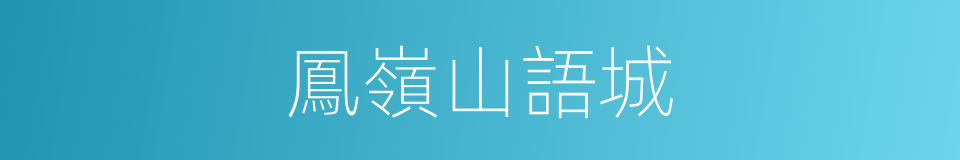 鳳嶺山語城